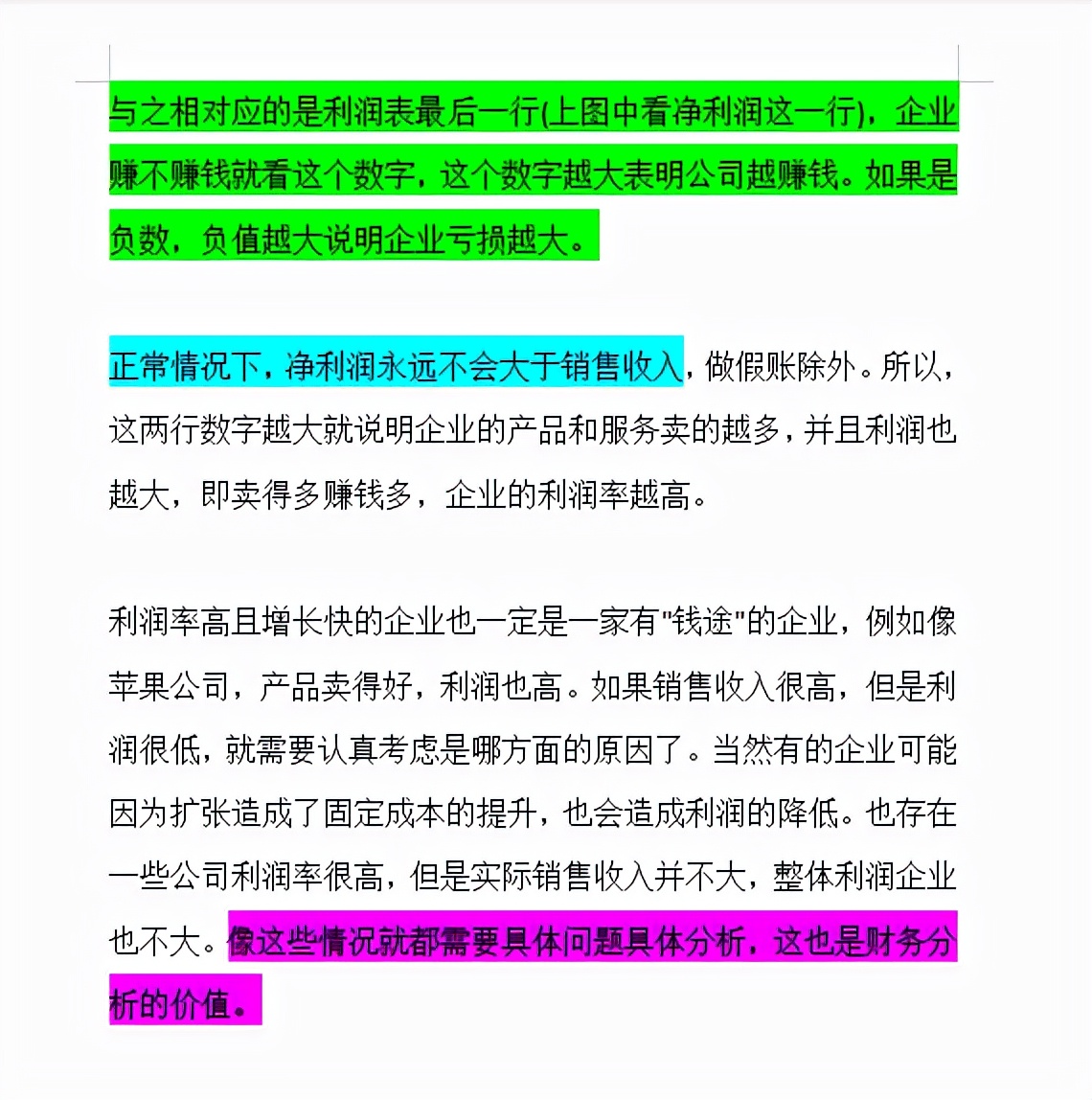 与之相对应的是利润表最后一行(上图中看净利润这一行)，企业赚不赚钱就看这个数字，这个数字越大表明公司越赚钱。如果是负数，负值越大说明企业亏损越大。

正常情况下，净利润永远不会大于销售收入，做假账除外。所以，这两行数字越大就说明企业的产品和服务卖的越多，并且利润也越大，即卖得多赚钱多，企业的利润率越高。

利润率高且增长快的企业也一定是一家有"钱途"的企业，例如像苹果公司，产品卖得好，利润也高。如果销售收入很高，但是利润很低，就需要认真考虑是哪方面的原因了。当然有的企业可能因为扩张造成了固定成本的提升，也会造成利润的降低。也存在一些公司利润率很高，但是实际销售收入并不大，整体利润企业也不大。像这些情况就都需要具体问题具体分析，这也是财务分析的价值。